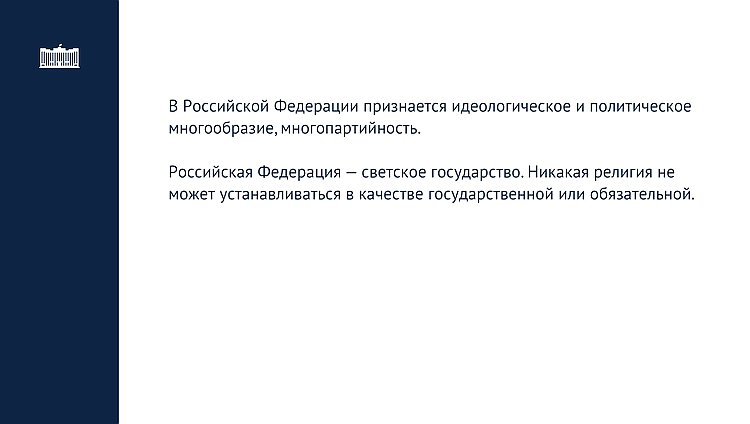 В Российской Федерации признается идеологическое и политическое многообразие, многопартийность.

Российская Федерация — светское государство. Никакая религия не может устанавливаться в качестве государственной или обязательной.